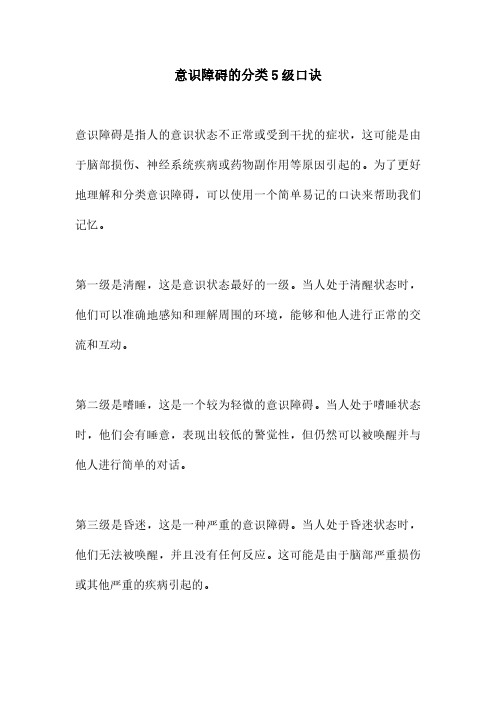 意识障碍的分类5级口诀

意识障碍是指人的意识状态不正常或受到干扰的症状，这可能是由于脑部损伤、神经系统疾病或药物副作用等原因引起的。为了更好地理解和分类意识障碍，可以使用一个简单易记的口诀来帮助我们记忆。

第一级是清醒，这是意识状态最好的一级。当人处于清醒状态时，他们可以准确地感知和理解周围的环境，能够和他人进行正常的交流和互动。

第二级是嗜睡，这是一个较为轻微的意识障碍。当人处于嗜睡状态时，他们会有睡意，表现出较低的警觉性，但仍然可以被唤醒并与他人进行简单的对话。

第三级是昏迷，这是一种严重的意识障碍。当人处于昏迷状态时，他们无法被唤醒，并且没有任何反应。这可能是由于脑部严重损伤或其他严重的疾病引起的。